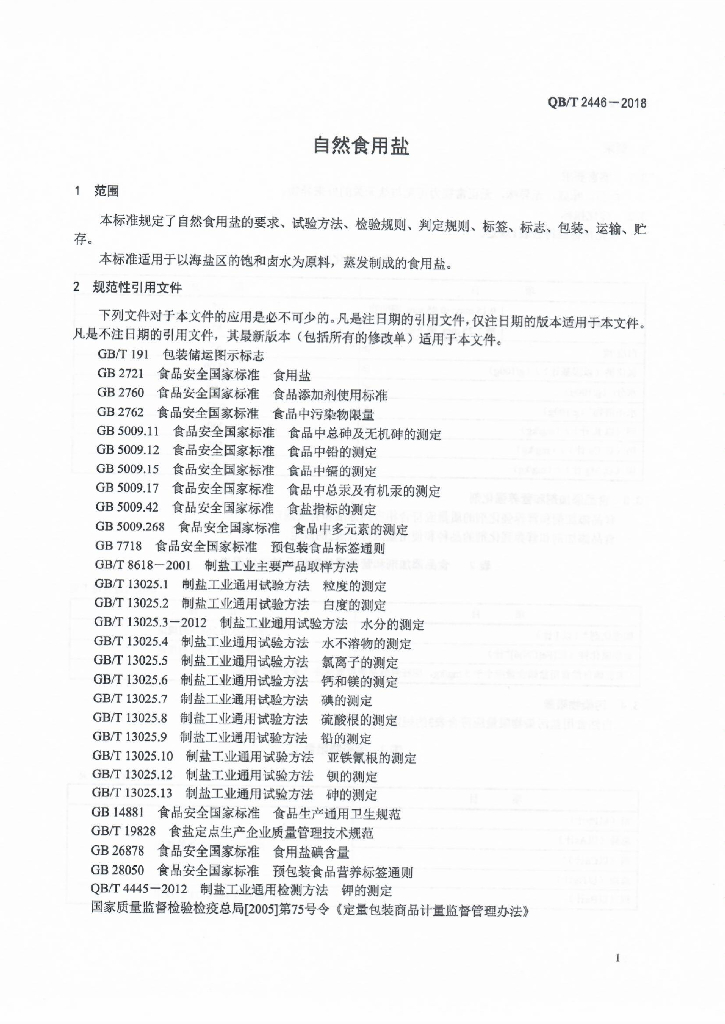 QB/T 2446－2018

自然食用盐

1 范围

本标准规定了自然食用盐的要求、试验方法、检验规则、判定规则、标签、标志、包装、运输、贮存。

本标准适用于以海盐区的饱和卤水为原料，蒸发制成的食用盐。

2 规范性引用文件

下列文件对于本文件的应用是必不可少的。凡是注日期的引用文件，仅注日期的版本适用于本文件。凡是不注日期的引用文件，其最新版本（包括所有的修改单）适用于本文件。

GB/T 191 包装储运图示标志
GB 2721 食品安全国家标准 食用盐
GB 2760 食品安全国家标准 食品添加剂使用标准
GB 2762 食品安全国家标准 食品中污染物限量
GB 5009.11 食品安全国家标准 食品中总砷及无机砷的测定
GB 5009.12 食品安全国家标准 食品中铅的测定
GB 5009.15 食品安全国家标准 食品中镉的测定
GB 5009.17 食品安全国家标准 食品中总汞及有机汞的测定
GB 5009.42 食品安全国家标准 食盐指标的测定
GB 5009.268 食品安全国家标准 食品中多元素的测定
GB 7718 食品安全国家标准 预包装食品标签通则
GB/T 8618－2001 制盐工业主要产品取样方法
GB/T 13025.1 制盐工业通用试验方法 粒度的测定
GB/T 13025.2 制盐工业通用试验方法 白度的测定
GB/T 13025.3－2012 制盐工业通用试验方法 水分的测定
GB/T 13025.4 制盐工业通用试验方法 水不溶物的测定
GB/T 13025.5 制盐工业通用试验方法 氯离子的测定
GB/T 13025.6 制盐工业通用试验方法 钙和镁的测定
GB/T 13025.7 制盐工业通用试验方法 碘的测定
GB/T 13025.8 制盐工业通用试验方法 硫酸根的测定
GB/T 13025.9 制盐工业通用试验方法 铅的测定
GB/T 13025.10 制盐工业通用试验方法 亚铁氰根的测定
GB/T 13025.12 制盐工业通用试验方法 钡的测定
GB/T 13025.13 制盐工业通用试验方法 砷的测定
GB 14881 食品安全国家标准 食品生产通用卫生规范
GB/T 19828 食盐定点生产企业质量管理技术规范
GB 26878 食品安全国家标准 食用盐碘含量
GB 28050 食品安全国家标准 预包装食品营养标签通则
QB/T 4445－2012 制盐工业通用检测方法 钾的测定
国家质量监督检验检疫总局[2005]第75号令《定量包装商品计量监督管理办法》

1